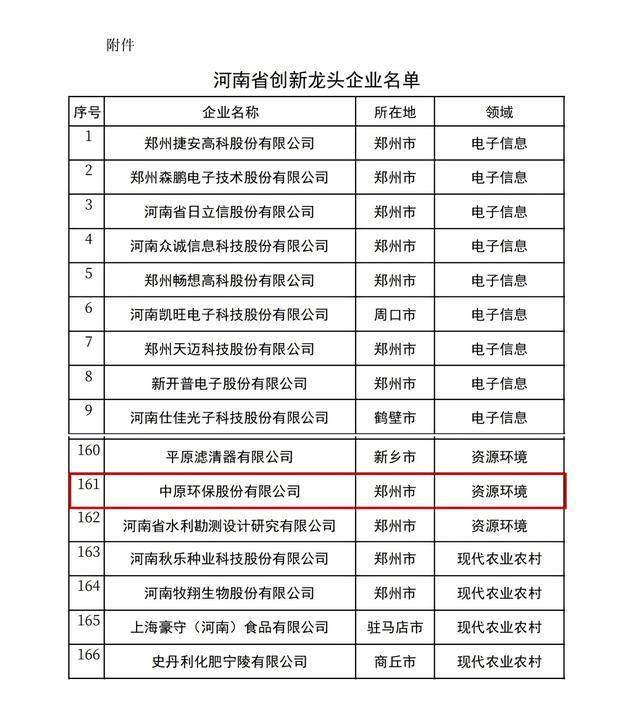 附件

河南省创新龙头企业名单

| 序号 | 企业名称 | 所在地 | 领域 |
|---|---|---|---|
| 1 | 郑州捷安高科股份有限公司 | 郑州市 | 电子信息 |
| 2 | 郑州森鹏电子技术股份有限公司 | 郑州市 | 电子信息 |
| 3 | 河南省日立信股份有限公司 | 郑州市 | 电子信息 |
| 4 | 河南众诚信息科技股份有限公司 | 郑州市 | 电子信息 |
| 5 | 郑州畅想高科股份有限公司 | 郑州市 | 电子信息 |
| 6 | 河南凯旺电子科技股份有限公司 | 周口市 | 电子信息 |
| 7 | 郑州天迈科技股份有限公司 | 郑州市 | 电子信息 |
| 8 | 新开普电子股份有限公司 | 郑州市 | 电子信息 |
| 9 | 河南仕佳光子科技股份有限公司 | 鹤壁市 | 电子信息 |
| 160 | 平原滤清器有限公司 | 新乡市 | 资源环境 |
| 161 | 中原环保股份有限公司 | 郑州市 | 资源环境 |
| 162 | 河南省水利勘测设计研究有限公司 | 郑州市 | 资源环境 |
| 163 | 河南秋乐种业科技股份有限公司 | 郑州市 | 现代农业农村 |
| 164 | 河南牧翔生物股份有限公司 | 郑州市 | 现代农业农村 |
| 165 | 上海豪守（河南）食品有限公司 | 驻马店市 | 现代农业农村 |
| 166 | 史丹利化肥宁陵有限公司 | 商丘市 | 现代农业农村 |